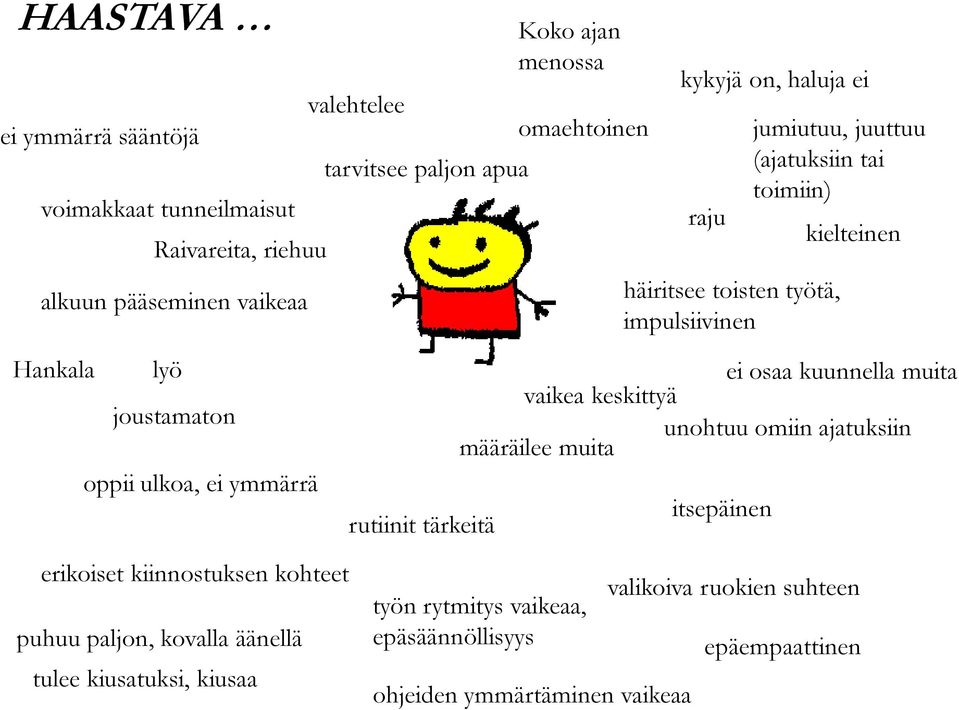 HAASTAVA …

Koko ajan menossa

kykyjä on, haluja ei

valehtelee

ei ymmärrä sääntöjä

omaehtoinen

jumiutuu, juuttuu (ajatuksiin tai toimiin)

tarvitsee paljon apua

voimakkaat tunneilmaisut

raju

kielteinen

Raivareita, riehuu

alkuun pääseminen vaikeaa

häiritsee toisten työtä, impulsiivinen

Hankala

lyö

ei osaa kuunnella muita

vaikea keskittyä

joustamaton

unohtuu omiin ajatuksiin

määräilee muita

oppii ulkoa, ei ymmärrä

itsepäinen

rutiinit tärkeitä

erikoiset kiinnostuksen kohteet

valikoiva ruokien suhteen

työn rytmitys vaikeaa, epäsäännöllisyys

puhuu paljon, kovalla äänellä

epäempaattinen

tulee kiusatuksi, kiusaa

ohjeiden ymmärtäminen vaikeaa